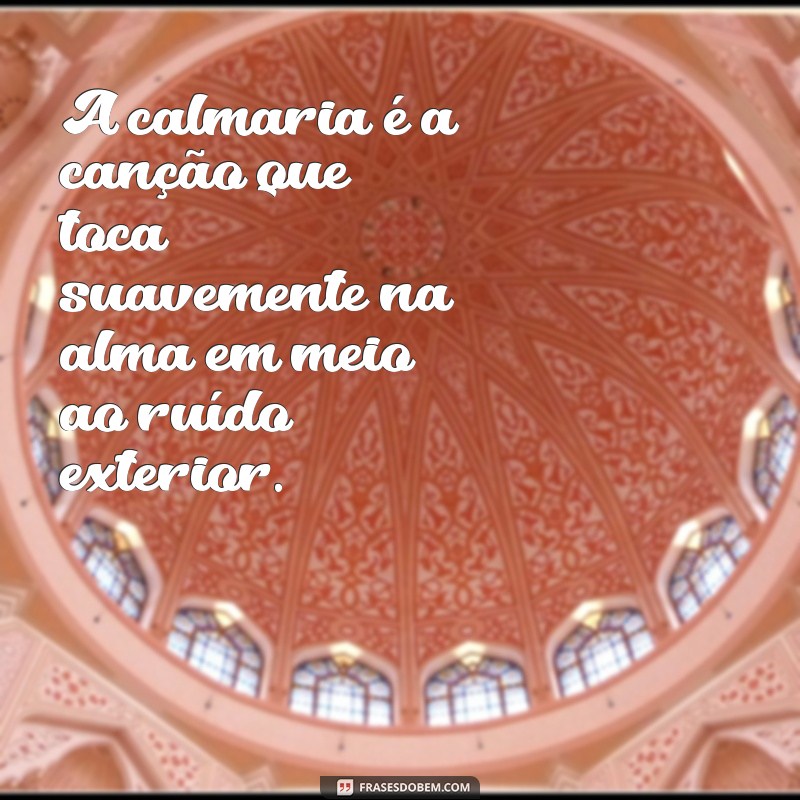 A calmaria é a canção que toca suavemente na alma em meio ao ruído exterior.

FRASESDOBEM.COM